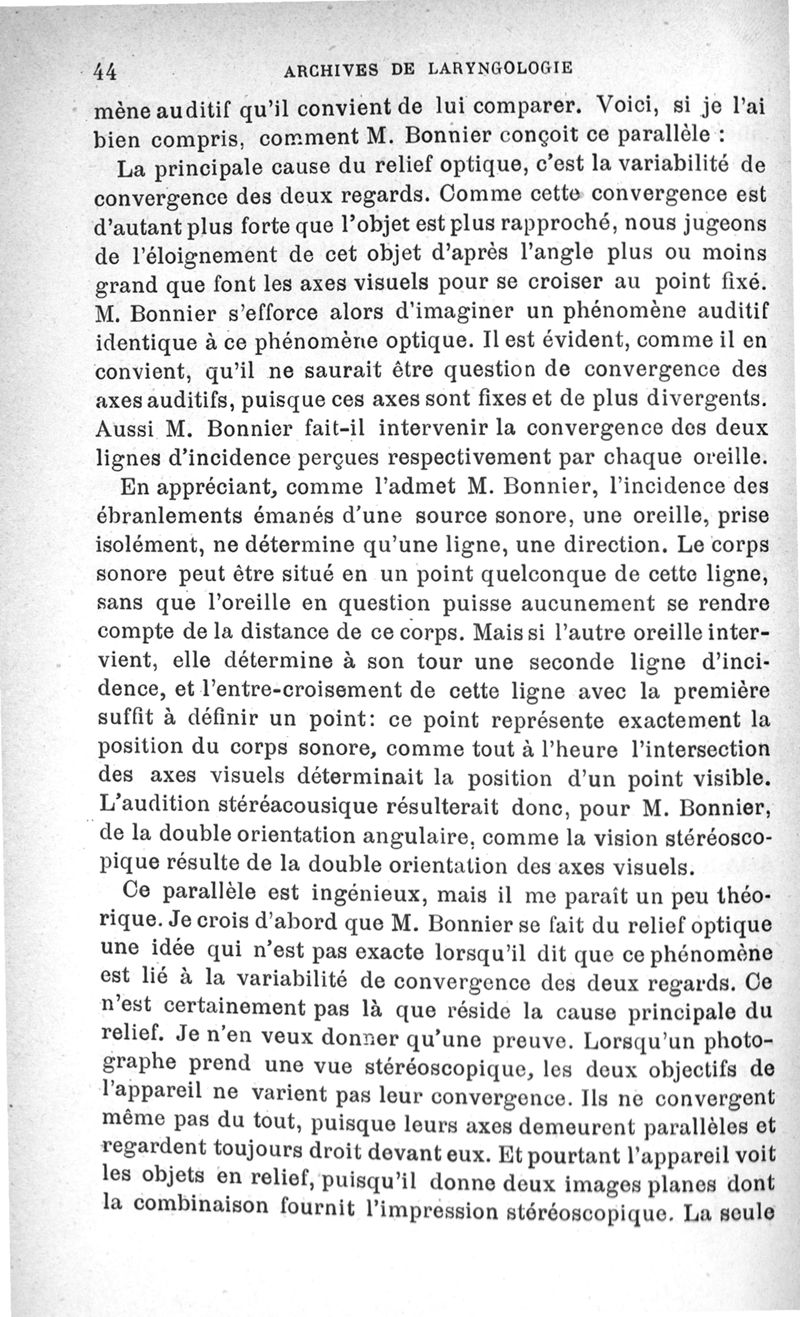 44 ARCHIVES DE LARYNGOLOGIE

mène auditif qu'il convient de lui comparer. Voici, si je l'ai bien compris, comment M. Bonnier conçoit ce parallèle :

La principale cause du relief optique, c'est la variabilité de convergence des deux regards. Comme cette convergence est d'autant plus forte que l'objet est plus rapproché, nous jugeons de l'éloignement de cet objet d'après l'angle plus ou moins grand que font les axes visuels pour se croiser au point fixé. M. Bonnier s'efforce alors d'imaginer un phénomène auditif identique à ce phénomène optique. Il est évident, comme il en convient, qu'il ne saurait être question de convergence des axes auditifs, puisque ces axes sont fixes et de plus divergents. Aussi M. Bonnier fait-il intervenir la convergence des deux lignes d'incidence perçues respectivement par chaque oreille.

En appréciant, comme l'admet M. Bonnier, l'incidence des ébranlements émanés d'une source sonore, une oreille, prise isolément, ne détermine qu'une ligne, une direction. Le corps sonore peut être situé en un point quelconque de cette ligne, sans que l'oreille en question puisse aucunement se rendre compte de la distance de ce corps. Mais si l'autre oreille intervient, elle détermine à son tour une seconde ligne d'incidence, et l'entre-croisement de cette ligne avec la première suffit à définir un point: ce point représente exactement la position du corps sonore, comme tout à l'heure l'intersection des axes visuels déterminait la position d'un point visible. L'audition stéréacousique résulterait donc, pour M. Bonnier, de la double orientation angulaire, comme la vision stéréoscopique résulte de la double orientation des axes visuels.

Ce parallèle est ingénieux, mais il me paraît un peu théorique. Je crois d'abord que M. Bonnier se fait du relief optique une idée qui n'est pas exacte lorsqu'il dit que ce phénomène est lié à la variabilité de convergence des deux regards. Ce n'est certainement pas là que réside la cause principale du relief. Je n'en veux donner qu'une preuve. Lorsqu'un photographe prend une vue stéréoscopique, les deux objectifs de l'appareil ne varient pas leur convergence. Ils ne convergent même pas du tout, puisque leurs axes demeurent parallèles et regardent toujours droit devant eux. Et pourtant l'appareil voit les objets en relief, puisqu'il donne deux images planes dont la combinaison fournit l'impression stéréoscopique. La seule